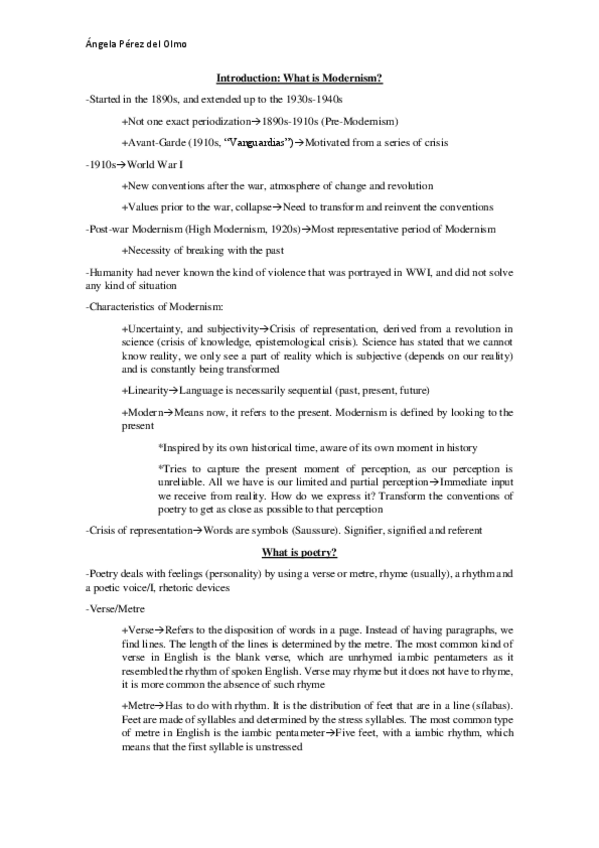 Ángela Pérez del Olmo

Introduction: What is Modernism?

-Started in the 1890s, and extended up to the 1930s-1940s

+Not one exact periodization→1890s-1910s (Pre-Modernism)

+Avant-Garde (1910s, "Vanguardias")→Motivated from a series of crisis

-1910s→World War I

+New conventions after the war, atmosphere of change and revolution

+Values prior to the war, collapse→Need to transform and reinvent the conventions

-Post-war Modernism (High Modernism, 1920s)→Most representative period of Modernism

+Necessity of breaking with the past

-Humanity had never known the kind of violence that was portrayed in WWI, and did not solve any kind of situation

-Characteristics of Modernism:

+Uncertainty, and subjectivity→Crisis of representation, derived from a revolution in science (crisis of knowledge, epistemological crisis). Science has stated that we cannot know reality, we only see a part of reality which is subjective (depends on our reality) and is constantly being transformed

+Linearity→Language is necessarily sequential (past, present, future)

+Modern→Means now, it refers to the present. Modernism is defined by looking to the present

*Inspired by its own historical time, aware of its own moment in history

*Tries to capture the present moment of perception, as our perception is unreliable. All we have is our limited and partial perception→Immediate input we receive from reality. How do we express it? Transform the conventions of poetry to get as close as possible to that perception

-Crisis of representation→Words are symbols (Saussure). Signifier, signified and referent

What is poetry?

-Poetry deals with feelings (personality) by using a verse or metre, rhyme (usually), a rhythm and a poetic voice/I, rhetoric devices

-Verse/Metre

+Verse→Refers to the disposition of words in a page. Instead of having paragraphs, we find lines. The length of the lines is determined by the metre. The most common kind of verse in English is the blank verse, which are unrhymed iambic pentameters as it resembled the rhythm of spoken English. Verse may rhyme but it does not have to rhyme, it is more common the absence of such rhyme

+Metre→Has to do with rhythm. It is the distribution of feet that are in a line (sílabas). Feet are made of syllables and determined by the stress syllables. The most common type of metre in English is the iambic pentameter→Five feet, with a iambic rhythm, which means that the first syllable is unstressed